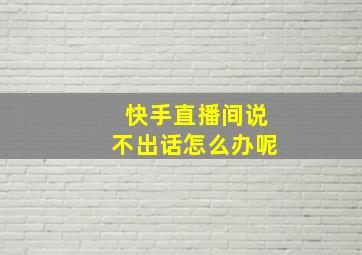 快手直播间说
不出话怎么办呢